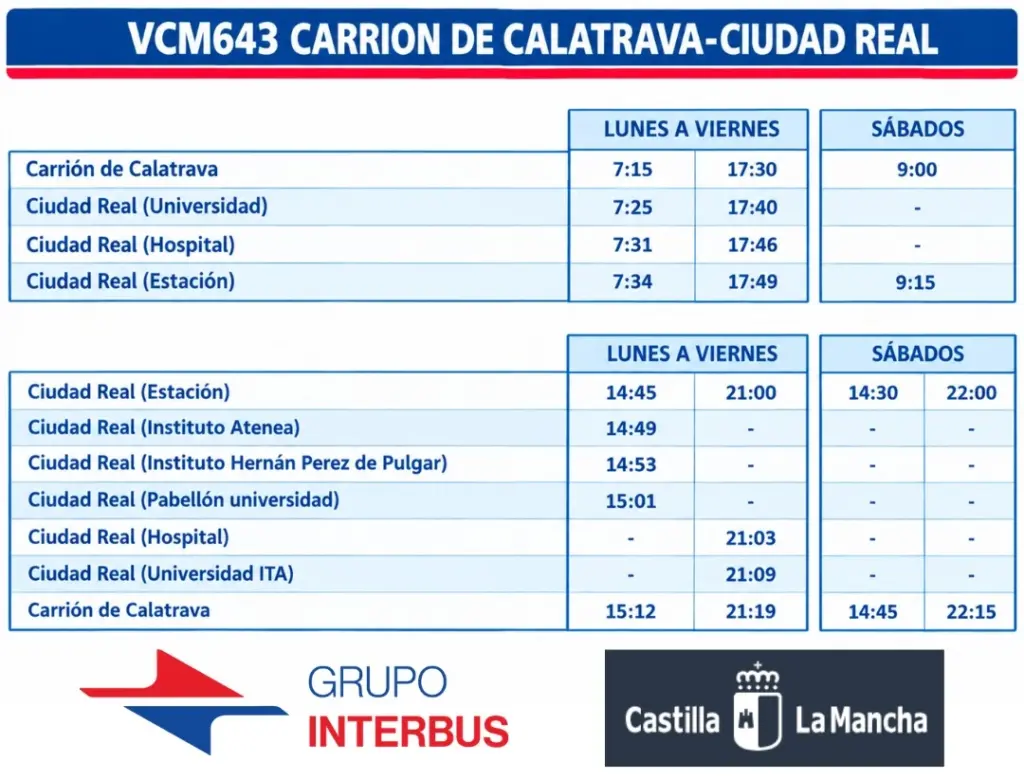 VCM643 CARRION DE CALATRAVA-CIUDAD REAL

| | LUNES A VIERNES | | SÁBADOS |
|---|---|---|---|
| Carrión de Calatrava | 7:15 | 17:30 | 9:00 |
| Ciudad Real (Universidad) | 7:25 | 17:40 | - |
| Ciudad Real (Hospital) | 7:31 | 17:46 | - |
| Ciudad Real (Estación) | 7:34 | 17:49 | 9:15 |

| | LUNES A VIERNES | | SÁBADOS | |
|---|---|---|---|---|
| Ciudad Real (Estación) | 14:45 | 21:00 | 14:30 | 22:00 |
| Ciudad Real (Instituto Atenea) | 14:49 | - | - | - |
| Ciudad Real (Instituto Hernán Perez de Pulgar) | 14:53 | - | - | - |
| Ciudad Real (Pabellón universidad) | 15:01 | - | - | - |
| Ciudad Real (Hospital) | - | 21:03 | - | - |
| Ciudad Real (Universidad ITA) | - | 21:09 | - | - |
| Carrión de Calatrava | 15:12 | 21:19 | 14:45 | 22:15 |

GRUPO INTERBUS

Castilla La Mancha